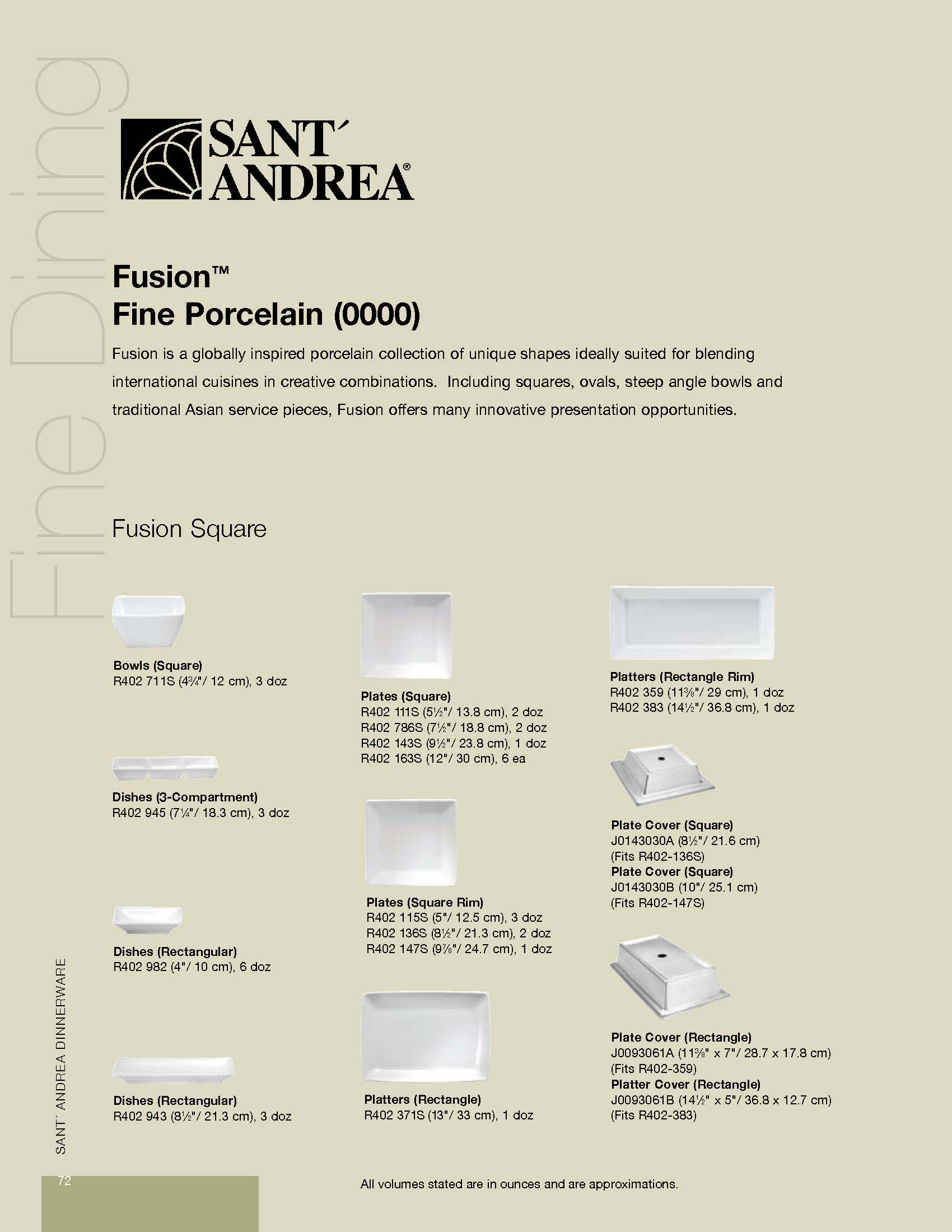 Fine Dining

SANT´ ANDREA®

Fusion™
Fine Porcelain (0000)

Fusion is a globally inspired porcelain collection of unique shapes ideally suited for blending international cuisines in creative combinations. Including squares, ovals, steep angle bowls and traditional Asian service pieces, Fusion offers many innovative presentation opportunities.

Fusion Square

Bowls (Square)
R402 711S (4¾"/ 12 cm), 3 doz

Dishes (3-Compartment)
R402 945 (7¼"/ 18.3 cm), 3 doz

Dishes (Rectangular)
R402 982 (4"/ 10 cm), 6 doz

Dishes (Rectangular)
R402 943 (8½"/ 21.3 cm), 3 doz

Plates (Square)
R402 111S (5½"/ 13.8 cm), 2 doz
R402 786S (7½"/ 18.8 cm), 2 doz
R402 143S (9½"/ 23.8 cm), 1 doz
R402 163S (12"/ 30 cm), 6 ea

Plates (Square Rim)
R402 115S (5"/ 12.5 cm), 3 doz
R402 136S (8½"/ 21.3 cm), 2 doz
R402 147S (9⅞"/ 24.7 cm), 1 doz

Platters (Rectangle)
R402 371S (13"/ 33 cm), 1 doz

Platters (Rectangle Rim)
R402 359 (11⅜"/ 29 cm), 1 doz
R402 383 (14½"/ 36.8 cm), 1 doz

Plate Cover (Square)
J0143030A (8½"/ 21.6 cm)
(Fits R402-136S)
Plate Cover (Square)
J0143030B (10"/ 25.1 cm)
(Fits R402-147S)

Plate Cover (Rectangle)
J0093061A (11⅜" x 7"/ 28.7 x 17.8 cm)
(Fits R402-359)
Platter Cover (Rectangle)
J0093061B (14½" x 5"/ 36.8 x 12.7 cm)
(Fits R402-383)

SANT´ ANDREA DINNERWARE

72

All volumes stated are in ounces and are approximations.